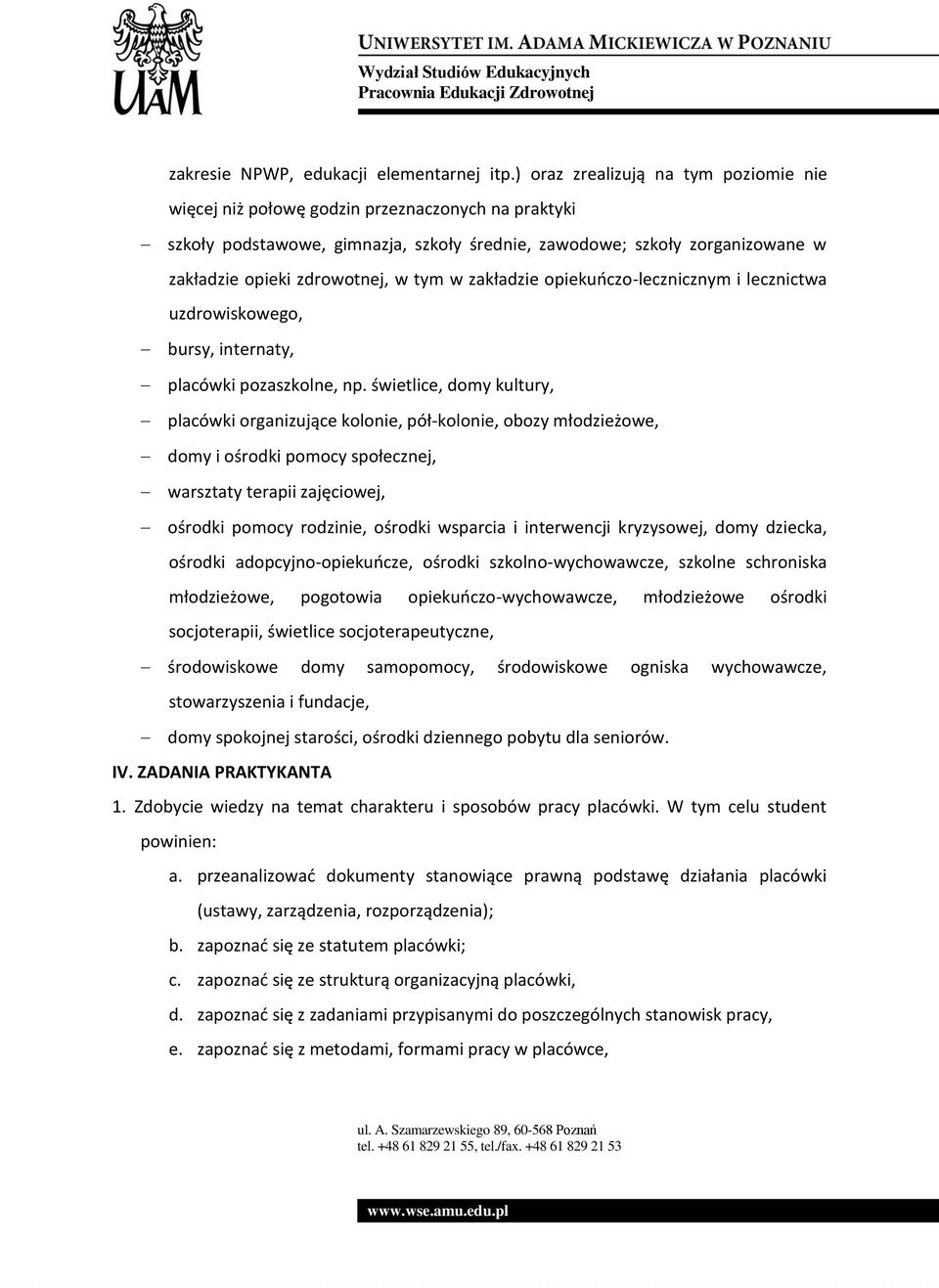 UAM

UNIWERSYTET IM. ADAMA MICKIEWICZA W POZNANIU
Wydział Studiów Edukacyjnych
Pracownia Edukacji Zdrowotnej

zakresie NPWP, edukacji elementarnej itp.) oraz zrealizują na tym poziomie nie więcej niż połowę godzin przeznaczonych na praktyki

– szkoły podstawowe, gimnazja, szkoły średnie, zawodowe; szkoły zorganizowane w zakładzie opieki zdrowotnej, w tym w zakładzie opiekuńczo-leczniczym i lecznictwa uzdrowiskowego,
– bursy, internaty,
– placówki pozaszkolne, np. świetlice, domy kultury,
– placówki organizujące kolonie, pół-kolonie, obozy młodzieżowe,
– domy i ośrodki pomocy społecznej,
– warsztaty terapii zajęciowej,
– ośrodki pomocy rodzinie, ośrodki wsparcia i interwencji kryzysowej, domy dziecka, ośrodki adopcyjno-opiekuńcze, ośrodki szkolno-wychowawcze, szkolne schroniska młodzieżowe, pogotowia opiekuńczo-wychowawcze, młodzieżowe ośrodki socjoterapii, świetlice socjoterapeutyczne,
– środowiskowe domy samopomocy, środowiskowe ogniska wychowawcze, stowarzyszenia i fundacje,
– domy spokojnej starości, ośrodki dziennego pobytu dla seniorów.

IV. ZADANIA PRAKTYKANTA

1. Zdobycie wiedzy na temat charakteru i sposobów pracy placówki. W tym celu student powinien:
a. przeanalizować dokumenty stanowiące prawną podstawę działania placówki (ustawy, zarządzenia, rozporządzenia);
b. zapoznać się ze statutem placówki;
c. zapoznać się ze strukturą organizacyjną placówki,
d. zapoznać się z zadaniami przypisanymi do poszczególnych stanowisk pracy,
e. zapoznać się z metodami, formami pracy w placówce,

ul. A. Szamarzewskiego 89, 60-568 Poznań
tel. +48 61 829 21 55, tel./fax. +48 61 829 21 53

www.wse.amu.edu.pl